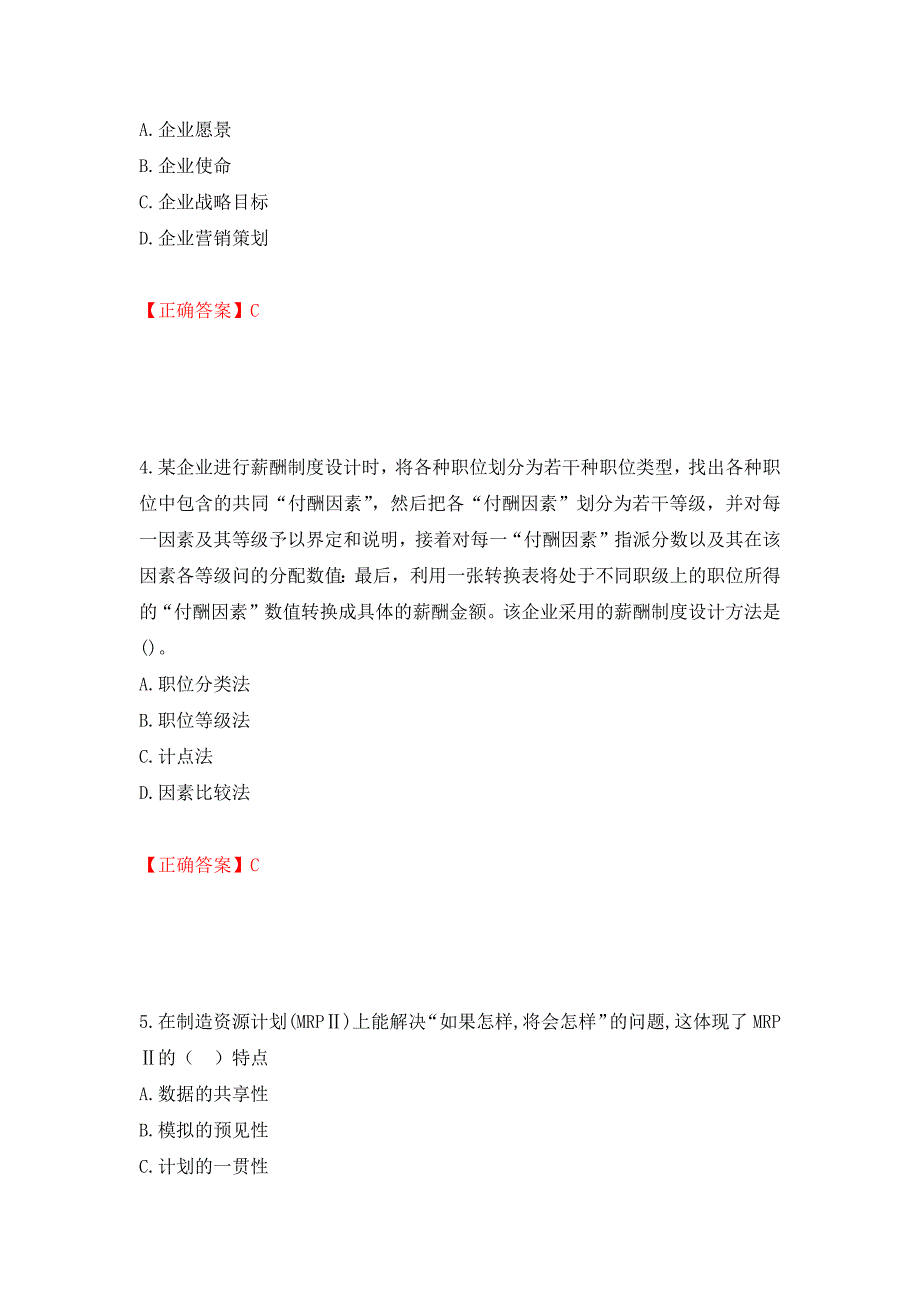 A. 企业愿景
B. 企业使命
C. 企业战略目标
D. 企业营销策划

【正确答案】C

4. 某企业进行薪酬制度设计时，将各种职位划分为若干种职位类型，找出各种职位中包含的共同“付酬因素”，然后把各“付酬因素”划分为若干等级，并对每一因素及其等级予以界定和说明，接着对每一“付酬因素”指派分数以及其在该因素各等级间的分配数值：最后，利用一张转换表将处于不同职级上的职位所得的“付酬因素”数值转换成具体的薪酬金额。该企业采用的薪酬制度设计方法是()。
A. 职位分类法
B. 职位等级法
C. 计点法
D. 因素比较法

【正确答案】C

5. 在制造资源计划(MRPⅡ)上能解决“如果怎样,将会怎样”的问题,这体现了 MRPⅡ的（ ）特点
A. 数据的共享性
B. 模拟的预见性
C. 计划的一贯性